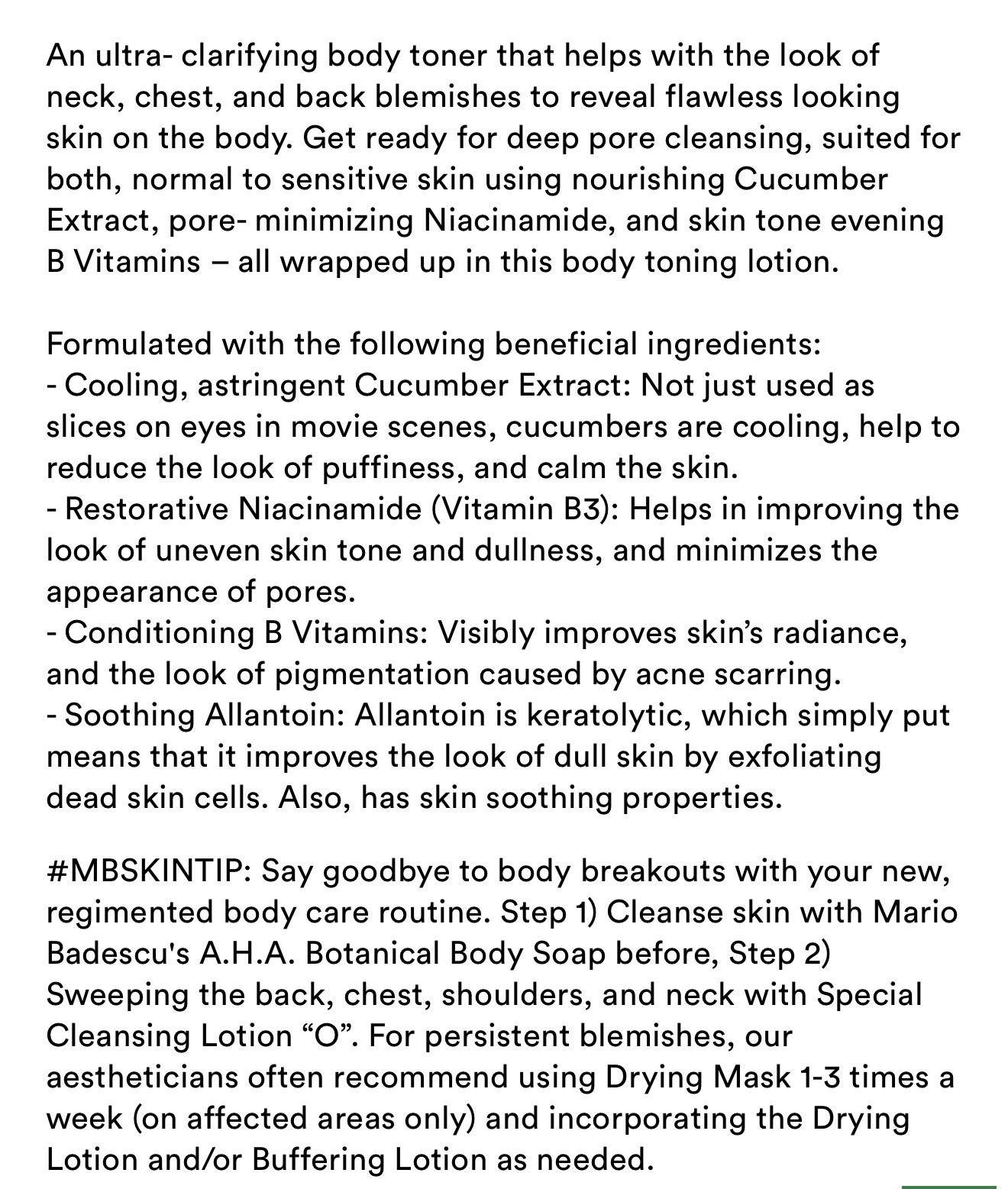 An ultra- clarifying body toner that helps with the look of neck, chest, and back blemishes to reveal flawless looking skin on the body. Get ready for deep pore cleansing, suited for both, normal to sensitive skin using nourishing Cucumber Extract, pore- minimizing Niacinamide, and skin tone evening B Vitamins – all wrapped up in this body toning lotion.

Formulated with the following beneficial ingredients:
- Cooling, astringent Cucumber Extract: Not just used as slices on eyes in movie scenes, cucumbers are cooling, help to reduce the look of puffiness, and calm the skin.
- Restorative Niacinamide (Vitamin B3): Helps in improving the look of uneven skin tone and dullness, and minimizes the appearance of pores.
- Conditioning B Vitamins: Visibly improves skin's radiance, and the look of pigmentation caused by acne scarring.
- Soothing Allantoin: Allantoin is keratolytic, which simply put means that it improves the look of dull skin by exfoliating dead skin cells. Also, has skin soothing properties.

#MBSKINTIP: Say goodbye to body breakouts with your new, regimented body care routine. Step 1) Cleanse skin with Mario Badescu's A.H.A. Botanical Body Soap before, Step 2) Sweeping the back, chest, shoulders, and neck with Special Cleansing Lotion "O". For persistent blemishes, our aestheticians often recommend using Drying Mask 1-3 times a week (on affected areas only) and incorporating the Drying Lotion and/or Buffering Lotion as needed.